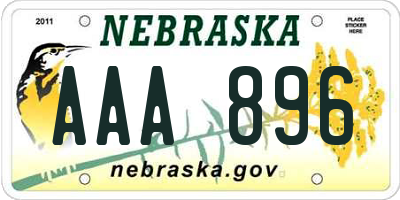 2011

NEBRASKA

PLACE STICKER HERE

AAA 896

nebraska.gov